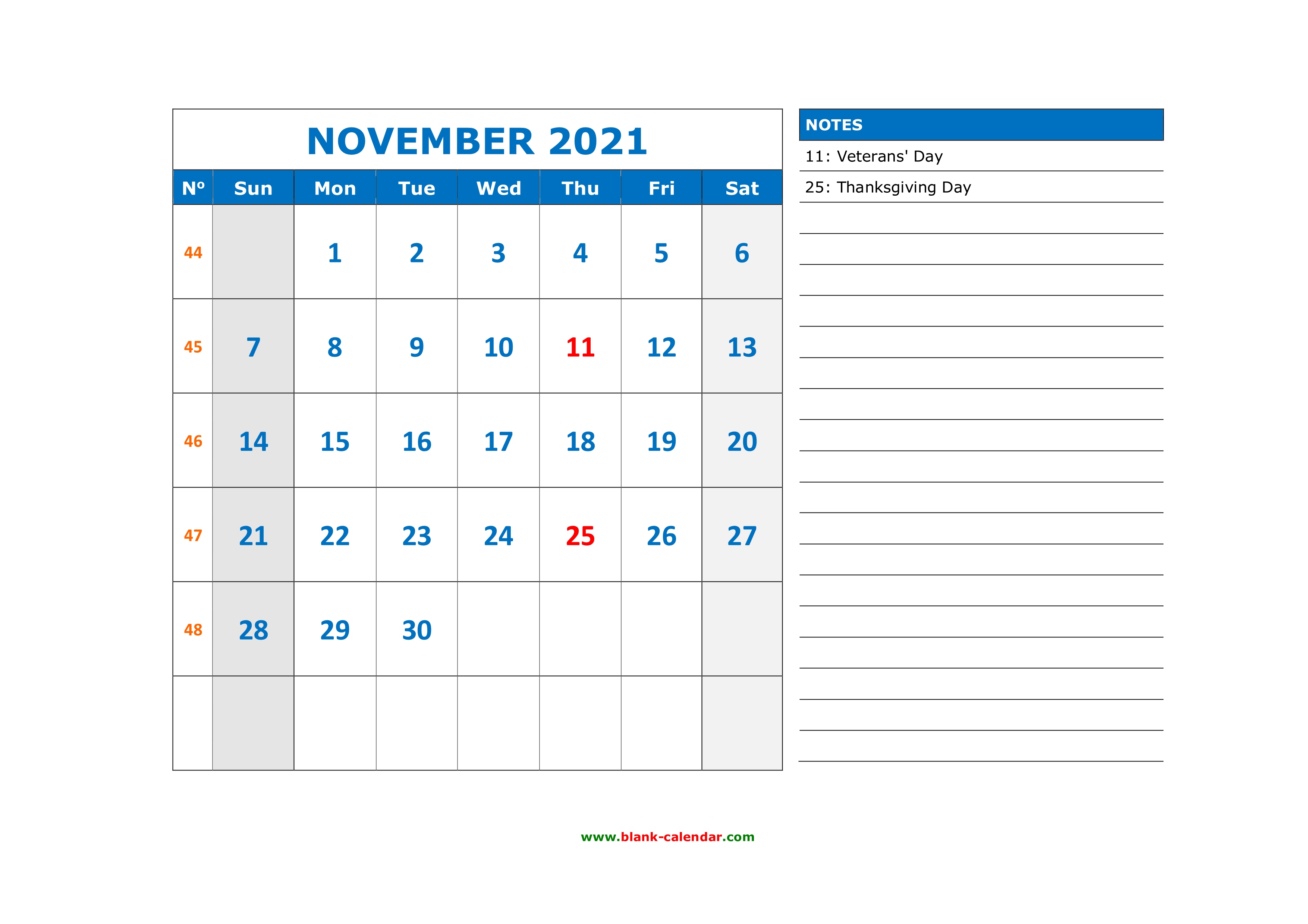 NOVEMBER 2021

| Nº | Sun | Mon | Tue | Wed | Thu | Fri | Sat |
|---|---|---|---|---|---|---|---|
| 44 |  | 1 | 2 | 3 | 4 | 5 | 6 |
| 45 | 7 | 8 | 9 | 10 | 11 | 12 | 13 |
| 46 | 14 | 15 | 16 | 17 | 18 | 19 | 20 |
| 47 | 21 | 22 | 23 | 24 | 25 | 26 | 27 |
| 48 | 28 | 29 | 30 |  |  |  |  |
|  |  |  |  |  |  |  |  |

NOTES

11: Veterans' Day

25: Thanksgiving Day

www.blank-calendar.com